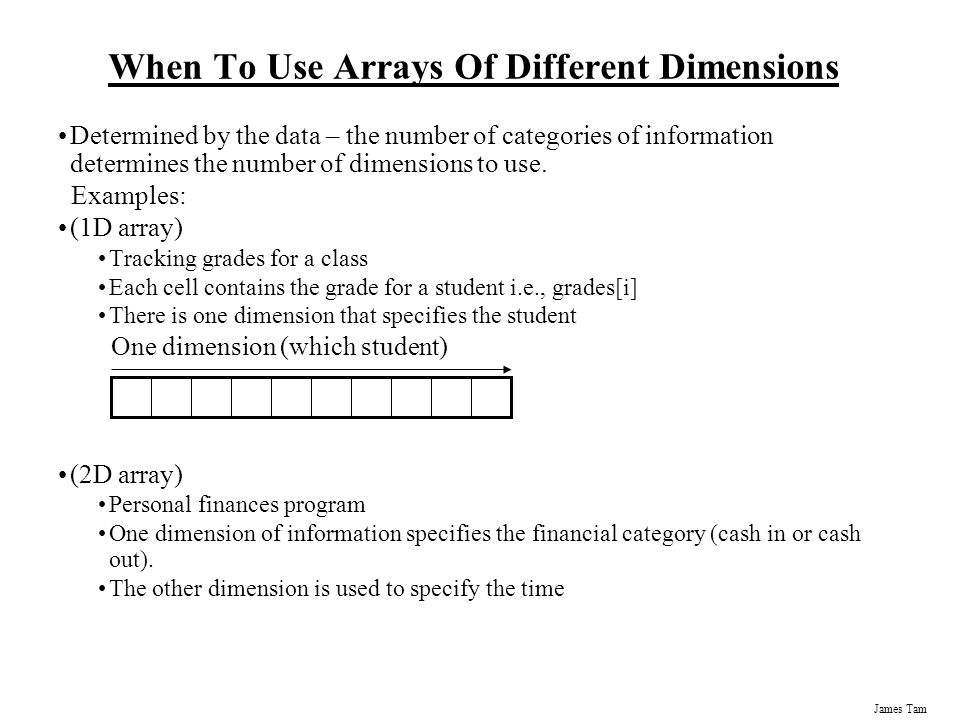 When To Use Arrays Of Different Dimensions

• Determined by the data – the number of categories of information determines the number of dimensions to use.

Examples:

• (1D array)
  • Tracking grades for a class
  • Each cell contains the grade for a student i.e., grades[i]
  • There is one dimension that specifies the student

One dimension (which student)

• (2D array)
  • Personal finances program
  • One dimension of information specifies the financial category (cash in or cash out).
  • The other dimension is used to specify the time

James Tam